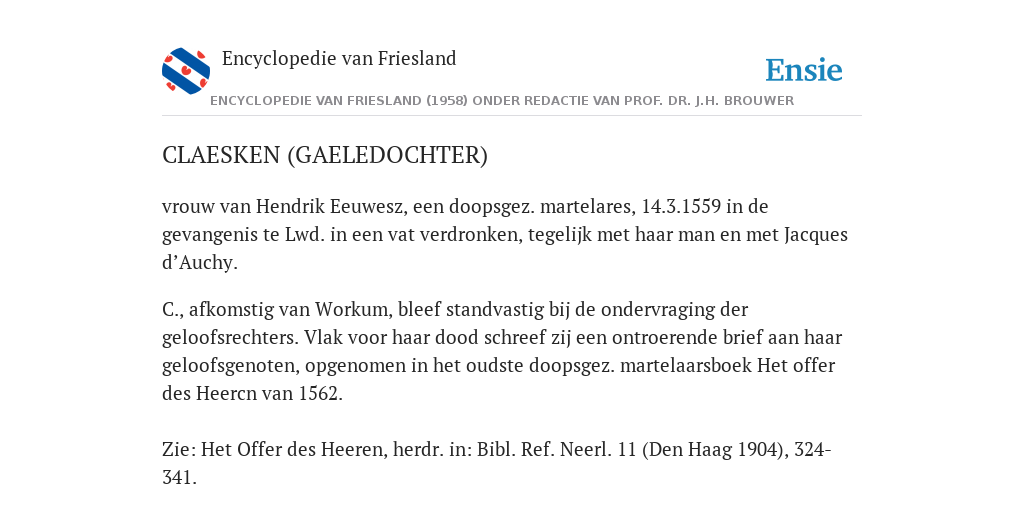 Encyclopedie van Friesland

Ensie

ENCYCLOPEDIE VAN FRIESLAND (1958) ONDER REDACTIE VAN PROF. DR. J.H. BROUWER

CLAESKEN (GAELEDOCHTER)

vrouw van Hendrik Eeuwesz, een doopsgez. martelares, 14.3.1559 in de gevangenis te Lwd. in een vat verdronken, tegelijk met haar man en met Jacques d'Auchy.

C., afkomstig van Workum, bleef standvastig bij de ondervraging der geloofsrechters. Vlak voor haar dood schreef zij een ontroerende brief aan haar geloofsgenoten, opgenomen in het oudste doopsgez. martelaarsboek Het offer des Heercn van 1562.

Zie: Het Offer des Heeren, herdr. in: Bibl. Ref. Neerl. 11 (Den Haag 1904), 324-341.